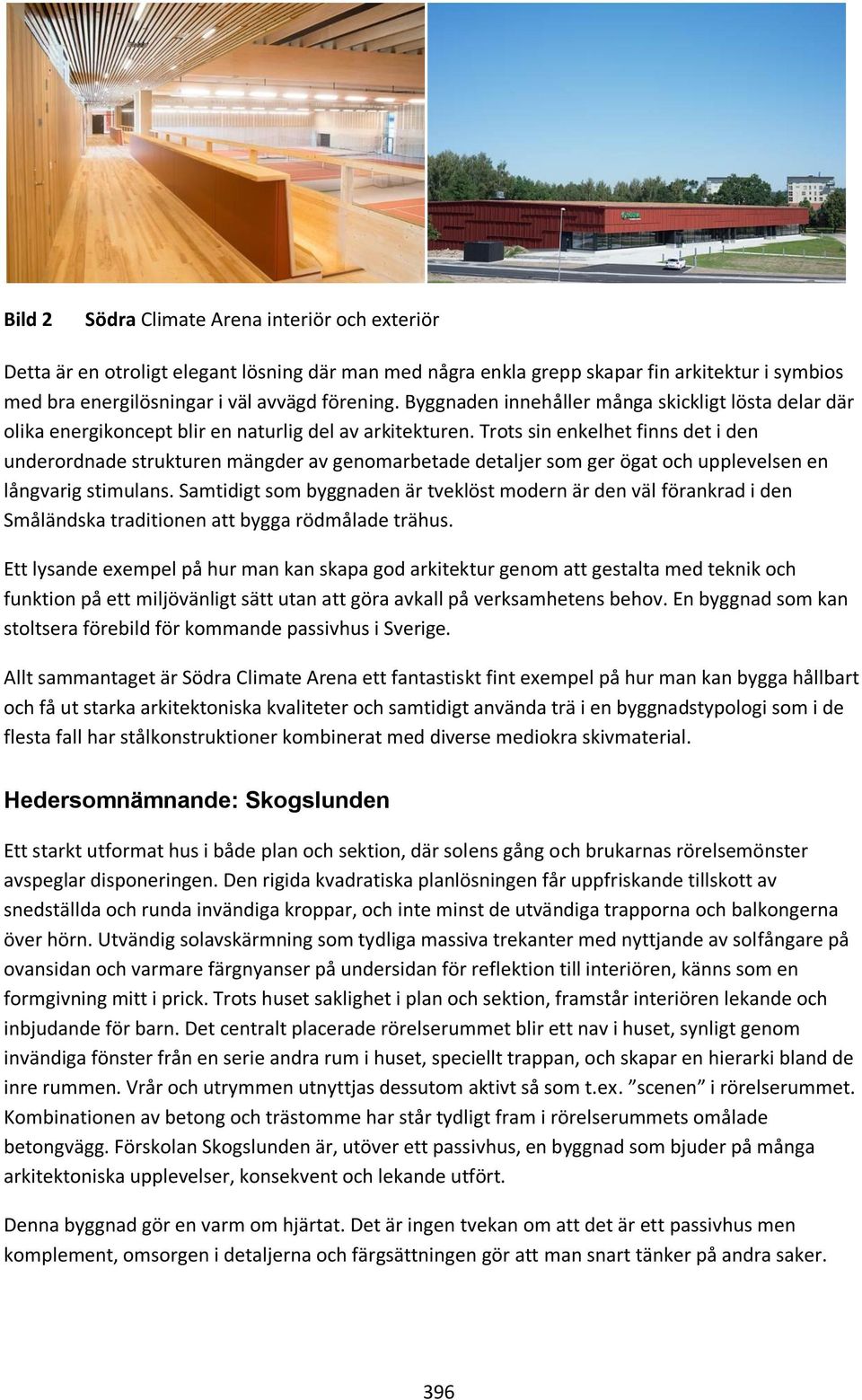 Bild 2 Södra Climate Arena interiör och exteriör

Detta är en otroligt elegant lösning där man med några enkla grepp skapar fin arkitektur i symbios med bra energilösningar i väl avvägd förening. Byggnaden innehåller många skickligt lösta delar där olika energikoncept blir en naturlig del av arkitekturen. Trots sin enkelhet finns det i den underordnade strukturen mängder av genomarbetade detaljer som ger ögat och upplevelsen en långvarig stimulans. Samtidigt som byggnaden är tveklöst modern är den väl förankrad i den Småländska traditionen att bygga rödmålade trähus.

Ett lysande exempel på hur man kan skapa god arkitektur genom att gestalta med teknik och funktion på ett miljövänligt sätt utan att göra avkall på verksamhetens behov. En byggnad som kan stoltsera förebild för kommande passivhus i Sverige.

Allt sammantaget är Södra Climate Arena ett fantastiskt fint exempel på hur man kan bygga hållbart och få ut starka arkitektoniska kvaliteter och samtidigt använda trä i en byggnadstypologi som i de flesta fall har stålkonstruktioner kombinerat med diverse mediokra skivmaterial.

Hedersomnämnande: Skogslunden

Ett starkt utformat hus i både plan och sektion, där solens gång och brukarnas rörelsemönster avspeglar disponeringen. Den rigida kvadratiska planlösningen får uppfriskande tillskott av snedställda och runda invändiga kroppar, och inte minst de utvändiga trapporna och balkongerna över hörn. Utvändig solavskärmning som tydliga massiva trekanter med nyttjande av solfångare på ovansidan och varmare färgnyanser på undersidan för reflektion till interiören, känns som en formgivning mitt i prick. Trots huset saklighet i plan och sektion, framstår interiören lekande och inbjudande för barn. Det centralt placerade rörelserummet blir ett nav i huset, synligt genom invändiga fönster från en serie andra rum i huset, speciellt trappan, och skapar en hierarki bland de inre rummen. Vrår och utrymmen utnyttjas dessutom aktivt så som t.ex. ”scenen” i rörelserummet. Kombinationen av betong och trästomme har står tydligt fram i rörelserummets omålade betongvägg. Förskolan Skogslunden är, utöver ett passivhus, en byggnad som bjuder på många arkitektoniska upplevelser, konsekvent och lekande utfört.

Denna byggnad gör en varm om hjärtat. Det är ingen tvekan om att det är ett passivhus men komplement, omsorgen i detaljerna och färgsättningen gör att man snart tänker på andra saker.

396